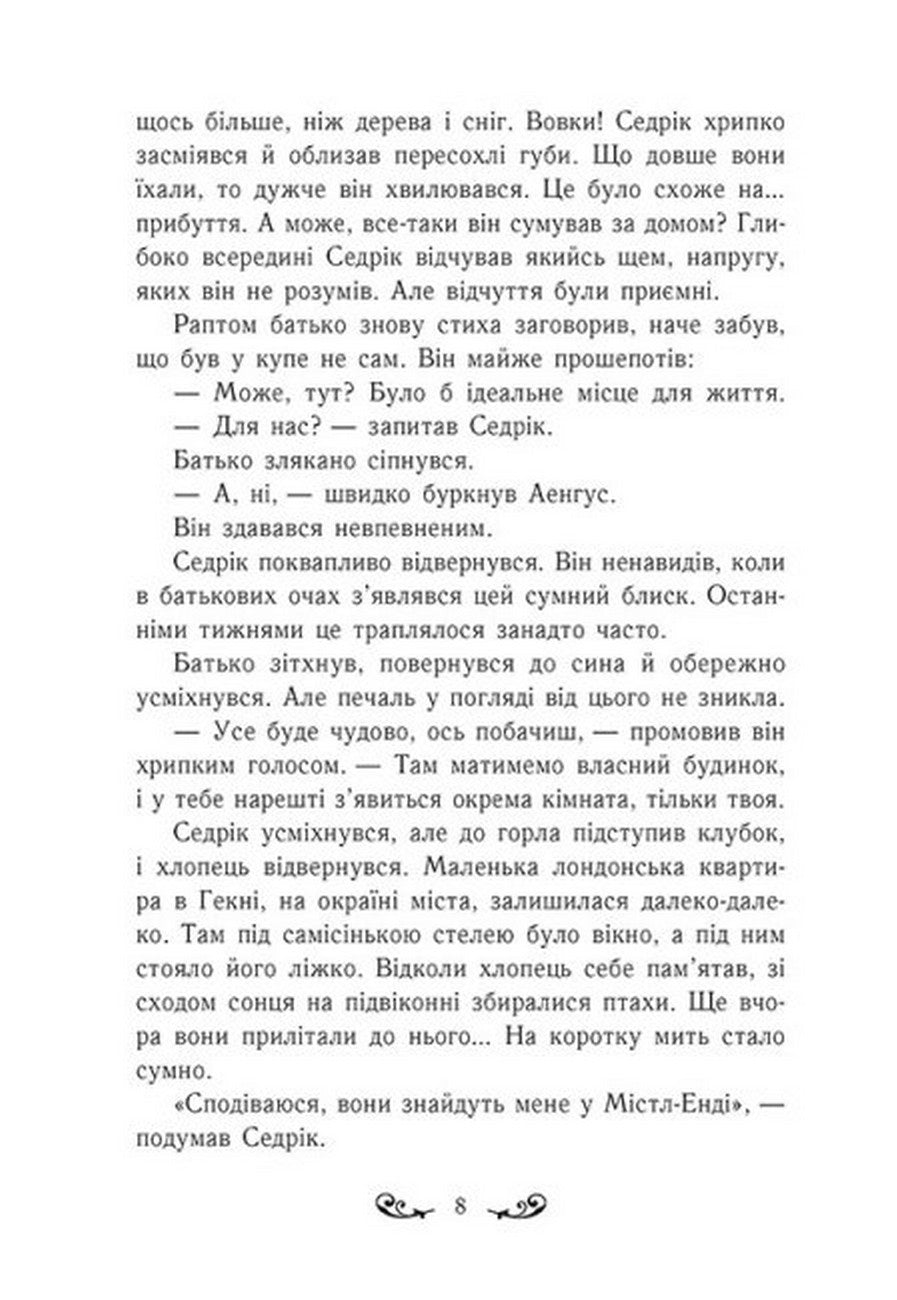 щось більше, ніж дерева і сніг. Вовки! Седрік хрипко засміявся й облизав пересохлі губи. Що довше вони їхали, то дужче він хвилювався. Це було схоже на... прибуття. А може, все-таки він сумував за домом? Глибоко всередині Седрік відчував якийсь щем, напругу, яких він не розумів. Але відчуття були приємні.

Раптом батько знову стиха заговорив, наче забув, що був у купе не сам. Він майже прошепотів:

— Може, тут? Було б ідеальне місце для життя.

— Для нас? — запитав Седрік.

Батько злякано сіпнувся.

— А, ні, — швидко буркнув Аенгус.

Він здавався невпевненим.

Седрік поквапливо відвернувся. Він ненавидів, коли в батькових очах з'являвся цей сумний блиск. Останніми тижнями це траплялося занадто часто.

Батько зітхнув, повернувся до сина й обережно усміхнувся. Але печаль у погляді від цього не зникла.

— Усе буде чудово, ось побачиш, — промовив він хрипким голосом. — Там матимемо власний будинок, і у тебе нарешті з'явиться окрема кімната, тільки твоя.

Седрік усміхнувся, але до горла підступив клубок, і хлопець відвернувся. Маленька лондонська квартира в Гекні, на окраїні міста, залишилася далеко-далеко. Там під самісінькою стелею було вікно, а під ним стояло його ліжко. Відколи хлопець себе пам'ятав, зі сходом сонця на підвіконні збиралися птахи. Ще вчора вони прилітали до нього... На коротку мить стало сумно.

«Сподіваюся, вони знайдуть мене у Містл-Енді», — подумав Седрік.

8